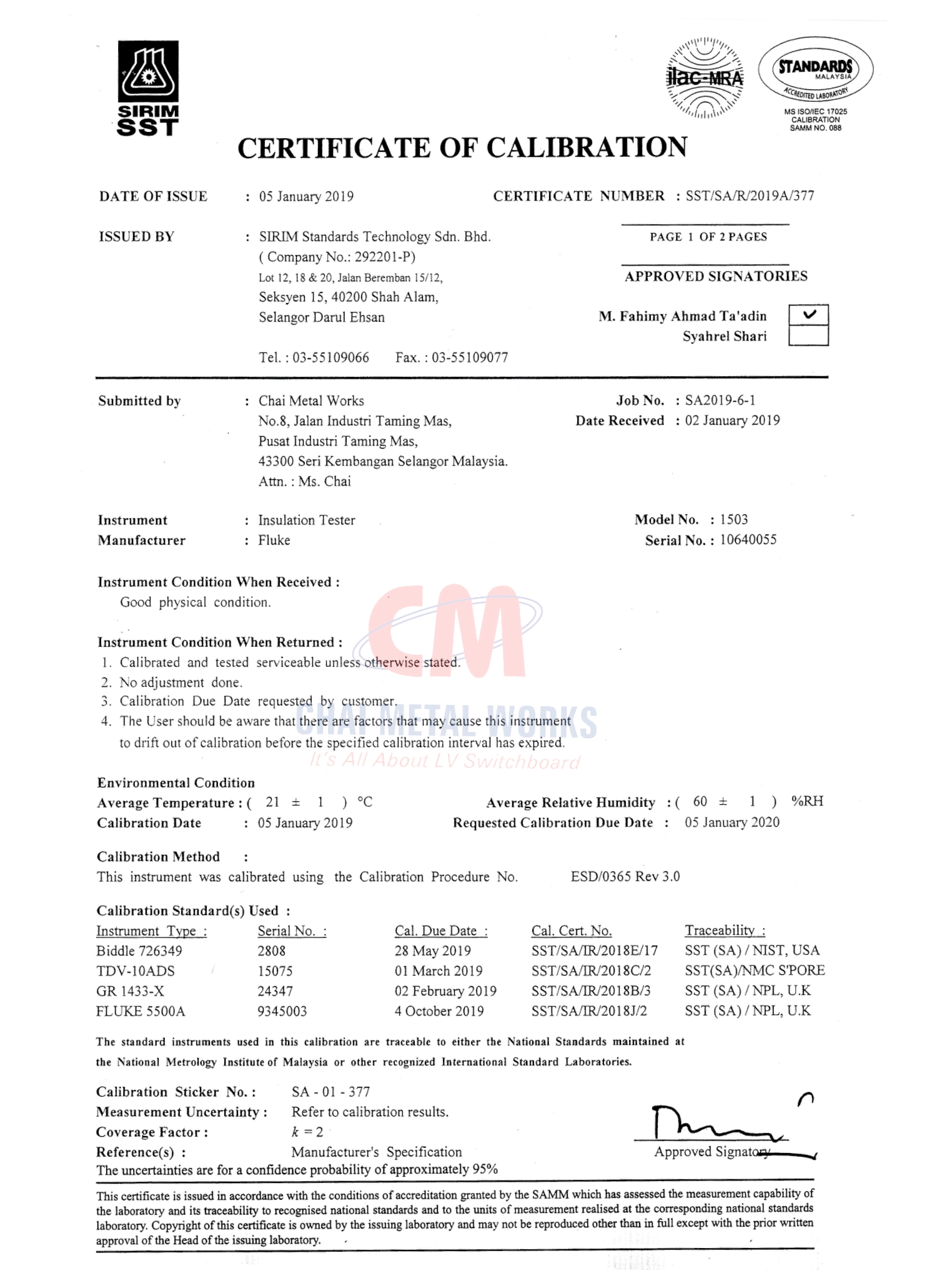 SIRIM SST

ilac-MRA

STANDARDS MALAYSIA ACCREDITED LABORATORY

MS ISO/IEC 17025 CALIBRATION SAMM NO. 088

CERTIFICATE OF CALIBRATION

DATE OF ISSUE : 05 January 2019

CERTIFICATE NUMBER : SST/SA/R/2019A/377

ISSUED BY : SIRIM Standards Technology Sdn. Bhd. ( Company No.: 292201-P) Lot 12, 18 & 20, Jalan Beremban 15/12, Seksyen 15, 40200 Shah Alam, Selangor Darul Ehsan

Tel. : 03-55109066 Fax. : 03-55109077

PAGE 1 OF 2 PAGES

APPROVED SIGNATORIES

M. Fahimy Ahmad Ta'adin ✓

Syahrel Shari

Submitted by : Chai Metal Works No.8, Jalan Industri Taming Mas, Pusat Industri Taming Mas, 43300 Seri Kembangan Selangor Malaysia. Attn. : Ms. Chai

Job No. : SA2019-6-1

Date Received : 02 January 2019

Instrument : Insulation Tester

Manufacturer : Fluke

Model No. : 1503

Serial No. : 10640055

Instrument Condition When Received :

Good physical condition.

Instrument Condition When Returned :

1. Calibrated and tested serviceable unless otherwise stated.
2. No adjustment done.
3. Calibration Due Date requested by customer.
4. The User should be aware that there are factors that may cause this instrument to drift out of calibration before the specified calibration interval has expired.

CM
CHAI METAL WORKS
It's All About LV Switchboard

Environmental Condition

Average Temperature : ( 21 ± 1 ) °C

Average Relative Humidity : ( 60 ± 1 ) %RH

Calibration Date : 05 January 2019

Requested Calibration Due Date : 05 January 2020

Calibration Method :

This instrument was calibrated using the Calibration Procedure No. ESD/0365 Rev 3.0

Calibration Standard(s) Used :

| Instrument Type : | Serial No. : | Cal. Due Date : | Cal. Cert. No. | Traceability : |
|---|---|---|---|---|
| Biddle 726349 | 2808 | 28 May 2019 | SST/SA/IR/2018E/17 | SST (SA) / NIST, USA |
| TDV-10ADS | 15075 | 01 March 2019 | SST/SA/IR/2018C/2 | SST(SA)/NMC S'PORE |
| GR 1433-X | 24347 | 02 February 2019 | SST/SA/IR/2018B/3 | SST (SA) / NPL, U.K |
| FLUKE 5500A | 9345003 | 4 October 2019 | SST/SA/IR/2018J/2 | SST (SA) / NPL, U.K |

The standard instruments used in this calibration are traceable to either the National Standards maintained at the National Metrology Institute of Malaysia or other recognized International Standard Laboratories.

Calibration Sticker No. : SA - 01 - 377

Measurement Uncertainty : Refer to calibration results.

Coverage Factor : $k = 2$

Reference(s) : Manufacturer's Specification

The uncertainties are for a confidence probability of approximately 95%

Approved Signatory

This certificate is issued in accordance with the conditions of accreditation granted by the SAMM which has assessed the measurement capability of the laboratory and its traceability to recognised national standards and to the units of measurement realised at the corresponding national standards laboratory. Copyright of this certificate is owned by the issuing laboratory and may not be reproduced other than in full except with the prior written approval of the Head of the issuing laboratory.